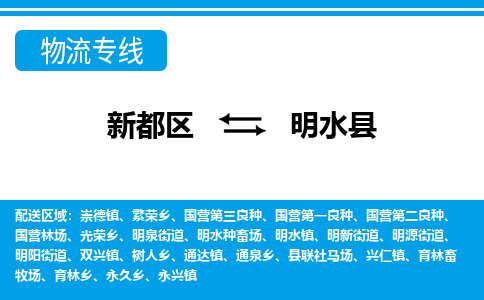 物流专线

新都区 明水县

配送区域：崇德镇、繁荣乡、国营第三良种、国营第一良种、国营第二良种、国营林场、光荣乡、明泉街道、明水种畜场、明水镇、明新街道、明源街道、明阳街道、双兴镇、树人乡、通达镇、通泉乡、县联社马场、兴仁镇、育林畜牧场、育林乡、永久乡、永兴镇